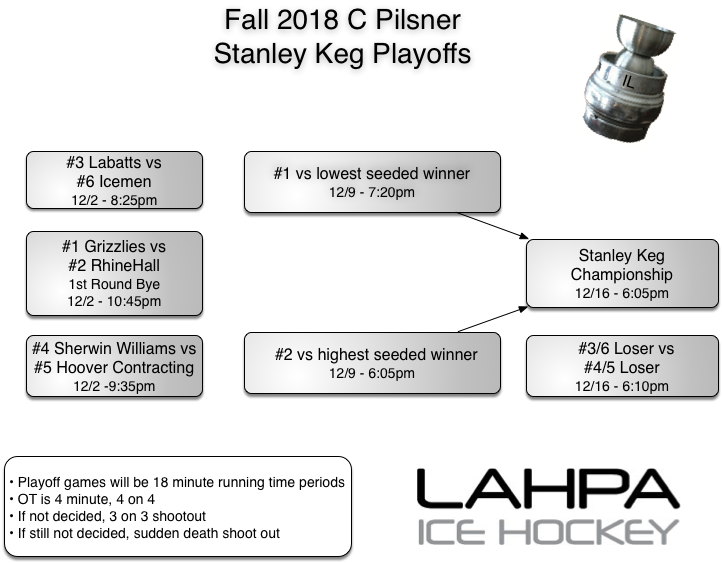 Fall 2018 C Pilsner
Stanley Keg Playoffs

IL

#3 Labatts vs
#6 Icemen
12/2 - 8:25pm

#1 Grizzlies vs
#2 RhineHall
1st Round Bye
12/2 - 10:45pm

#4 Sherwin Williams vs
#5 Hoover Contracting
12/2 -9:35pm

#1 vs lowest seeded winner
12/9 - 7:20pm

#2 vs highest seeded winner
12/9 - 6:05pm

Stanley Keg
Championship
12/16 - 6:05pm

#3/6 Loser vs
#4/5 Loser
12/16 - 6:10pm

• Playoff games will be 18 minute running time periods
• OT is 4 minute, 4 on 4
• If not decided, 3 on 3 shootout
• If still not decided, sudden death shoot out

LAHPA
ICE HOCKEY